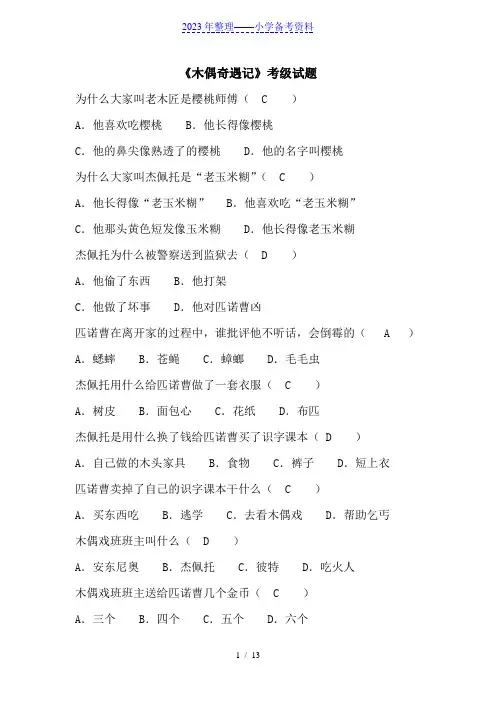 2023年整理——小学备考资料

《木偶奇遇记》考级试题

为什么大家叫老木匠是樱桃师傅（ C ）

A．他喜欢吃樱桃　B．他长得像樱桃

C．他的鼻尖像熟透了的樱桃　D．他的名字叫樱桃

为什么大家叫杰佩托是“老玉米糊”（ C ）

A．他长得像“老玉米糊”　B．他喜欢吃“老玉米糊”

C．他那头黄色短发像玉米糊　D．他长得像老玉米糊

杰佩托为什么被警察送到监狱去（ D ）

A．他偷了东西　B．他打架

C．他做了坏事　D．他对匹诺曹凶

匹诺曹在离开家的过程中，谁批评他不听话，会倒霉的（ A ）

A．蟋蟀　B．苍蝇　C．蟑螂　D．毛毛虫

杰佩托用什么给匹诺曹做了一套衣服（ C ）

A．树皮　B．面包心　C．花纸　D．布匹

杰佩托是用什么换了钱给匹诺曹买了识字课本（ D ）

A．自己做的木头家具　B．食物　C．裤子　D．短上衣

匹诺曹卖掉了自己的识字课本干什么（ C ）

A．买东西吃　B．逃学　C．去看木偶戏　D．帮助乞丐

木偶戏班班主叫什么（ D ）

A．安东尼奥　B．杰佩托　C．彼特　D．吃火人

木偶戏班班主送给匹诺曹几个金币（ C ）

A．三个　B．四个　C．五个　D．六个

1 / 13